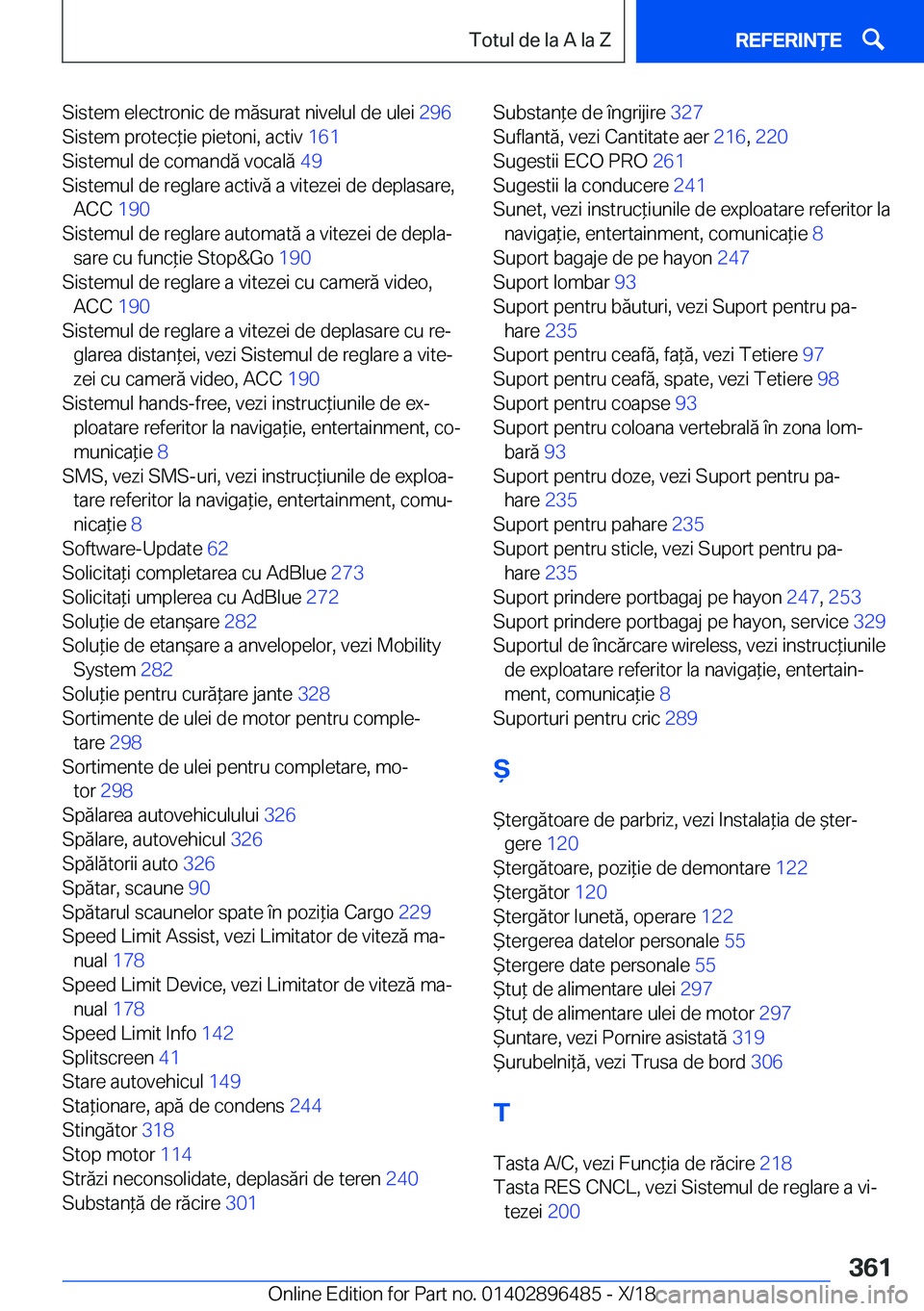 Totul de la A la Z

REFERINȚE

Sistem electronic de măsurat nivelul de ulei 296
Sistem protecție pietoni, activ 161
Sistemul de comandă vocală 49
Sistemul de reglare activă a vitezei de deplasare, ACC 190
Sistemul de reglare automată a vitezei de deplasare cu funcție Stop&Go 190
Sistemul de reglare a vitezei cu cameră video, ACC 190
Sistemul de reglare a vitezei de deplasare cu reglarea distanței, vezi Sistemul de reglare a vitezei cu cameră video, ACC 190
Sistemul hands-free, vezi instrucțiunile de exploatare referitor la navigație, entertainment, comunicație 8
SMS, vezi SMS-uri, vezi instrucțiunile de exploatare referitor la navigație, entertainment, comunicație 8
Software-Update 62
Solicitați completarea cu AdBlue 273
Solicitați umplerea cu AdBlue 272
Soluție de etanșare 282
Soluție de etanșare a anvelopelor, vezi Mobility System 282
Soluție pentru curățare jante 328
Sortimente de ulei de motor pentru completare 298
Sortimente de ulei pentru completare, motor 298
Spălarea autovehiculului 326
Spălare, autovehicul 326
Spălătorii auto 326
Spătar, scaune 90
Spătarul scaunelor spate în poziția Cargo 229
Speed Limit Assist, vezi Limitator de viteză manual 178
Speed Limit Device, vezi Limitator de viteză manual 178
Speed Limit Info 142
Splitscreen 41
Stare autovehicul 149
Staționare, apă de condens 244
Stingător 318
Stop motor 114
Străzi neconsolidate, deplasări de teren 240
Substanță de răcire 301

Substanțe de îngrijire 327
Suflantă, vezi Cantitate aer 216, 220
Sugestii ECO PRO 261
Sugestii la conducere 241
Sunet, vezi instrucțiunile de exploatare referitor la navigație, entertainment, comunicație 8
Suport bagaje de pe hayon 247
Suport lombar 93
Suport pentru băuturi, vezi Suport pentru pahare 235
Suport pentru ceafă, față, vezi Tetiere 97
Suport pentru ceafă, spate, vezi Tetiere 98
Suport pentru coapse 93
Suport pentru coloana vertebrală în zona lombară 93
Suport pentru doze, vezi Suport pentru pahare 235
Suport pentru pahare 235
Suport pentru sticle, vezi Suport pentru pahare 235
Suport prindere portbagaj pe hayon 247, 253
Suport prindere portbagaj pe hayon, service 329
Suportul de încărcare wireless, vezi instrucțiunile de exploatare referitor la navigație, entertainment, comunicație 8
Suporturi pentru cric 289

Ș

Ștergătoare de parbriz, vezi Instalația de ștergere 120
Ștergătoare, poziție de demontare 122
Ștergător 120
Ștergător lunetă, operare 122
Ștergerea datelor personale 55
Ștergere date personale 55
Ștuț de alimentare ulei 297
Ștuț de alimentare ulei de motor 297
Șuntare, vezi Pornire asistată 319
Șurubelniță, vezi Trusa de bord 306

T

Tasta A/C, vezi Funcția de răcire 218
Tasta RES CNCL, vezi Sistemul de reglare a vitezei 200

361

Online Edition for Part no. 01402896485 - X/18 carmanualsonline.info